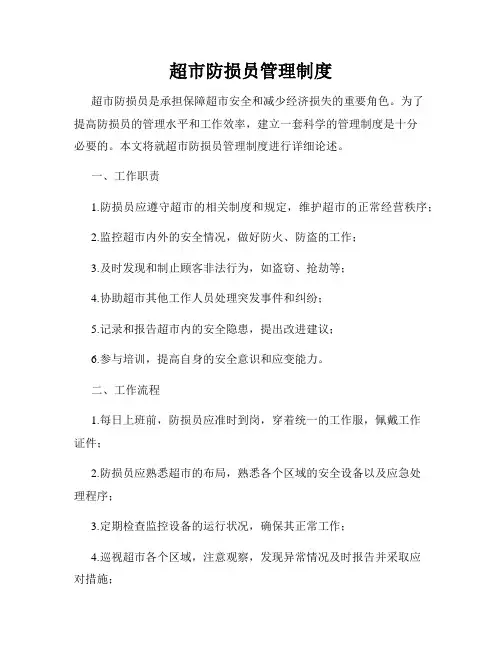 超市防损员管理制度

超市防损员是承担保障超市安全和减少经济损失的重要角色。为了提高防损员的管理水平和工作效率，建立一套科学的管理制度是十分必要的。本文将就超市防损员管理制度进行详细论述。

一、工作职责

1.防损员应遵守超市的相关制度和规定，维护超市的正常经营秩序；

2.监控超市内外的安全情况，做好防火、防盗的工作；

3.及时发现和制止顾客非法行为，如盗窃、抢劫等；

4.协助超市其他工作人员处理突发事件和纠纷；

5.记录和报告超市内的安全隐患，提出改进建议；

6.参与培训，提高自身的安全意识和应变能力。

二、工作流程

1.每日上班前，防损员应准时到岗，穿着统一的工作服，佩戴工作证件；

2.防损员应熟悉超市的布局，熟悉各个区域的安全设备以及应急处理程序；

3.定期检查监控设备的运行状况，确保其正常工作；

4.巡视超市各个区域，注意观察，发现异常情况及时报告并采取应对措施；